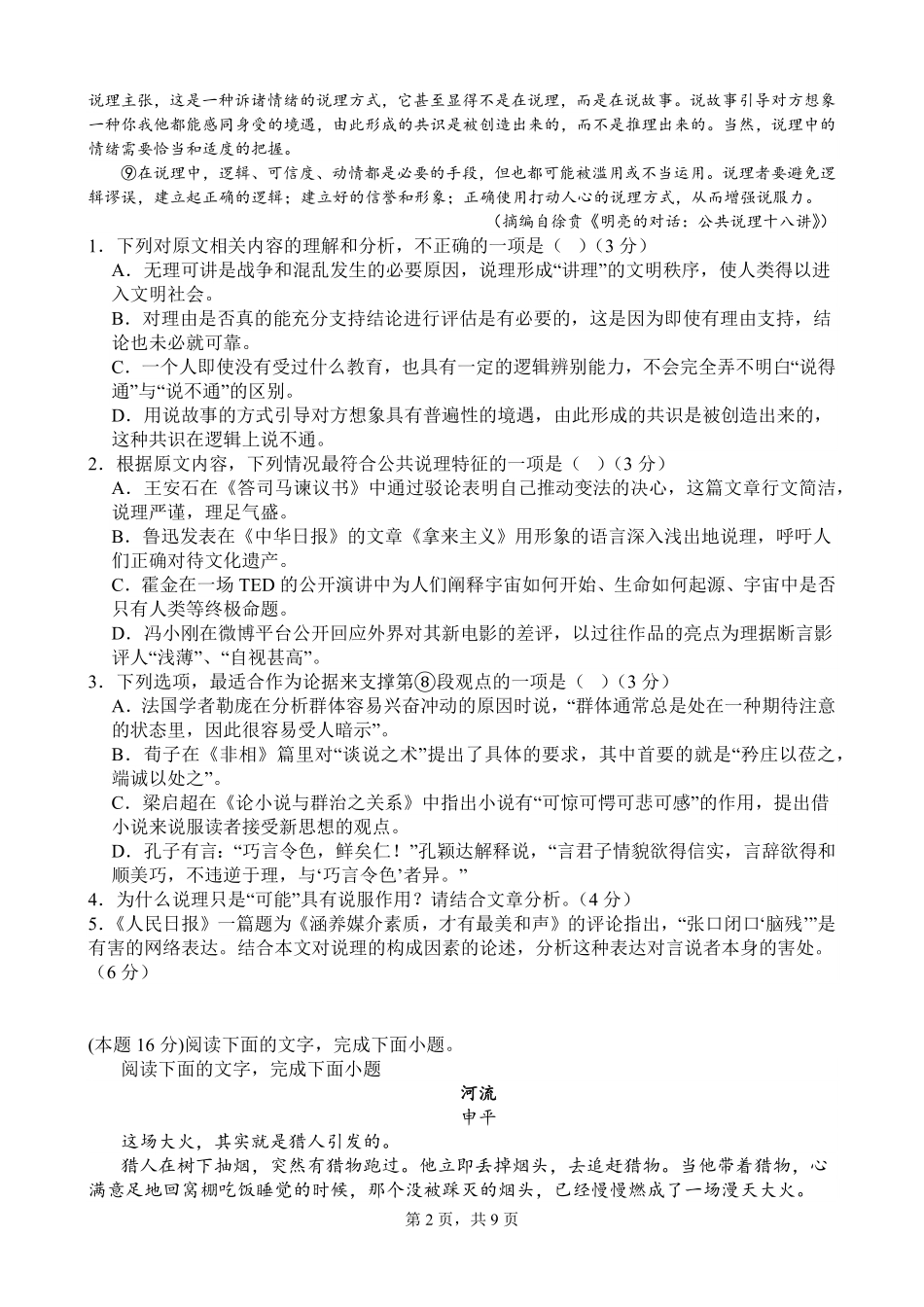 说理主张，这是一种诉诸情绪的说理方式，它甚至显得不是在说理，而是在说故事。说故事引导对方想象一种你我他都能感同身受的境遇，由此形成的共识是被创造出来的，而不是推理出来的。当然，说理中的情绪需要恰当和适度的把握。

⑨在说理中，逻辑、可信度、动情都是必要的手段，但也都可能被滥用或不当运用。说理者要避免逻辑谬误，建立起正确的逻辑；建立好的信誉和形象；正确使用打动人心的说理方式，从而增强说服力。

（摘编自徐贲《明亮的对话：公共说理十八讲》）

1．下列对原文相关内容的理解和分析，不正确的一项是（　）（3 分）
A．无理可讲是战争和混乱发生的必要原因，说理形成“讲理”的文明秩序，使人类得以进入文明社会。
B．对理由是否真的能充分支持结论进行评估是有必要的，这是因为即使有理由支持，结论也未必就可靠。
C．一个人即使没有受过什么教育，也具有一定的逻辑辨别能力，不会完全弄不明白“说得通”与“说不通”的区别。
D．用说故事的方式引导对方想象具有普遍性的境遇，由此形成的共识是被创造出来的，这种共识在逻辑上说不通。
2．根据原文内容，下列情况最符合公共说理特征的一项是（　）（3 分）
A．王安石在《答司马谏议书》中通过驳论表明自己推动变法的决心，这篇文章行文简洁，说理严谨，理足气盛。
B．鲁迅发表在《中华日报》的文章《拿来主义》用形象的语言深入浅出地说理，呼吁人们正确对待文化遗产。
C．霍金在一场 TED 的公开演讲中为人们阐释宇宙如何开始、生命如何起源、宇宙中是否只有人类等终极命题。
D．冯小刚在微博平台公开回应外界对其新电影的差评，以过往作品的亮点为理据断言影评人“浅薄”、“自视甚高”。
3．下列选项，最适合作为论据来支撑第⑧段观点的一项是（　）（3 分）
A．法国学者勒庞在分析群体容易兴奋冲动的原因时说，“群体通常总是处在一种期待注意的状态里，因此很容易受人暗示”。
B．荀子在《非相》篇里对“谈说之术”提出了具体的要求，其中首要的就是“矜庄以莅之，端诚以处之”。
C．梁启超在《论小说与群治之关系》中指出小说有“可惊可愕可悲可感”的作用，提出借小说来说服读者接受新思想的观点。
D．孔子有言：“巧言令色，鲜矣仁！”孔颖达解释说，“言君子情貌欲得信实，言辞欲得和顺美巧，不违逆于理，与‘巧言令色’者异。”
4．为什么说理只是“可能”具有说服作用？请结合文章分析。（4 分）
5．《人民日报》一篇题为《涵养媒介素质，才有最美和声》的评论指出，“张口闭口‘脑残’”是有害的网络表达。结合本文对说理的构成因素的论述，分析这种表达对言说者本身的害处。（6 分）

(本题 16 分)阅读下面的文字，完成下面小题。
阅读下面的文字，完成下面小题

河流
申平

这场大火，其实就是猎人引发的。
猎人在树下抽烟，突然有猎物跑过。他立即丢掉烟头，去追赶猎物。当他带着猎物，心满意足地回窝棚吃饭睡觉的时候，那个没被踩灭的烟头，已经慢慢燃成了一场漫天大火。

第 2 页，共 9 页